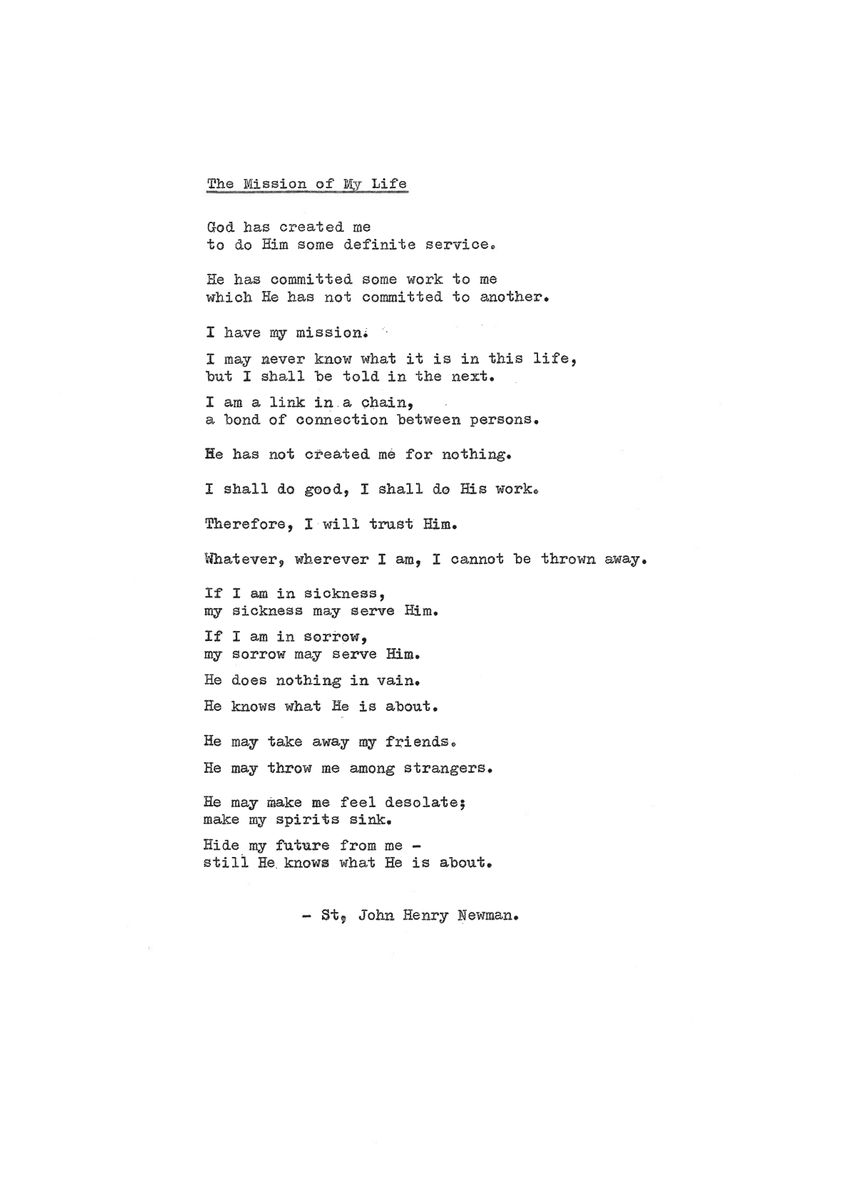 The Mission of My Life

God has created me
to do Him some definite service.

He has committed some work to me
which He has not committed to another.

I have my mission.

I may never know what it is in this life,
but I shall be told in the next.

I am a link in a chain,
a bond of connection between persons.

He has not created me for nothing.

I shall do good, I shall do His work.

Therefore, I will trust Him.

Whatever, wherever I am, I cannot be thrown away.

If I am in sickness,
my sickness may serve Him.

If I am in sorrow,
my sorrow may serve Him.

He does nothing in vain.

He knows what He is about.

He may take away my friends.

He may throw me among strangers.

He may make me feel desolate;
make my spirits sink.

Hide my future from me -
still He knows what He is about.

- St, John Henry Newman.